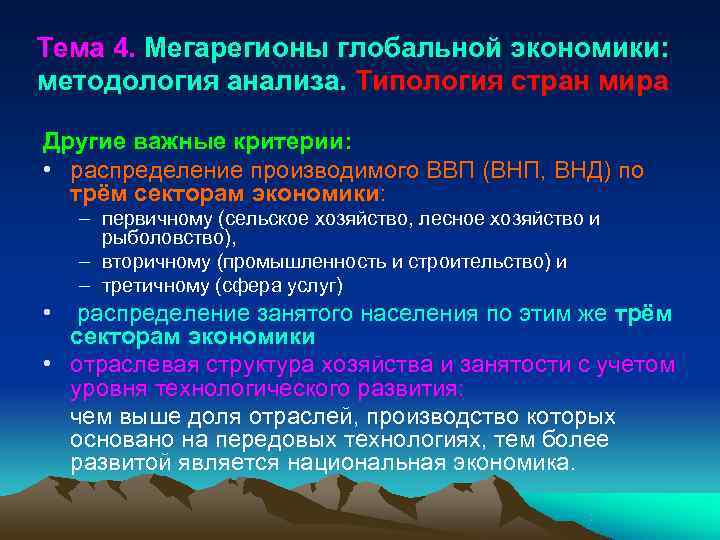 Тема 4. Мегарегионы глобальной экономики: методология анализа. Типология стран мира

Другие важные критерии:

• распределение производимого ВВП (ВНП, ВНД) по трём секторам экономики:
– первичному (сельское хозяйство, лесное хозяйство и рыболовство),
– вторичному (промышленность и строительство) и
– третичному (сфера услуг)

• распределение занятого населения по этим же трём секторам экономики

• отраслевая структура хозяйства и занятости с учетом уровня технологического развития:

чем выше доля отраслей, производство которых основано на передовых технологиях, тем более развитой является национальная экономика.